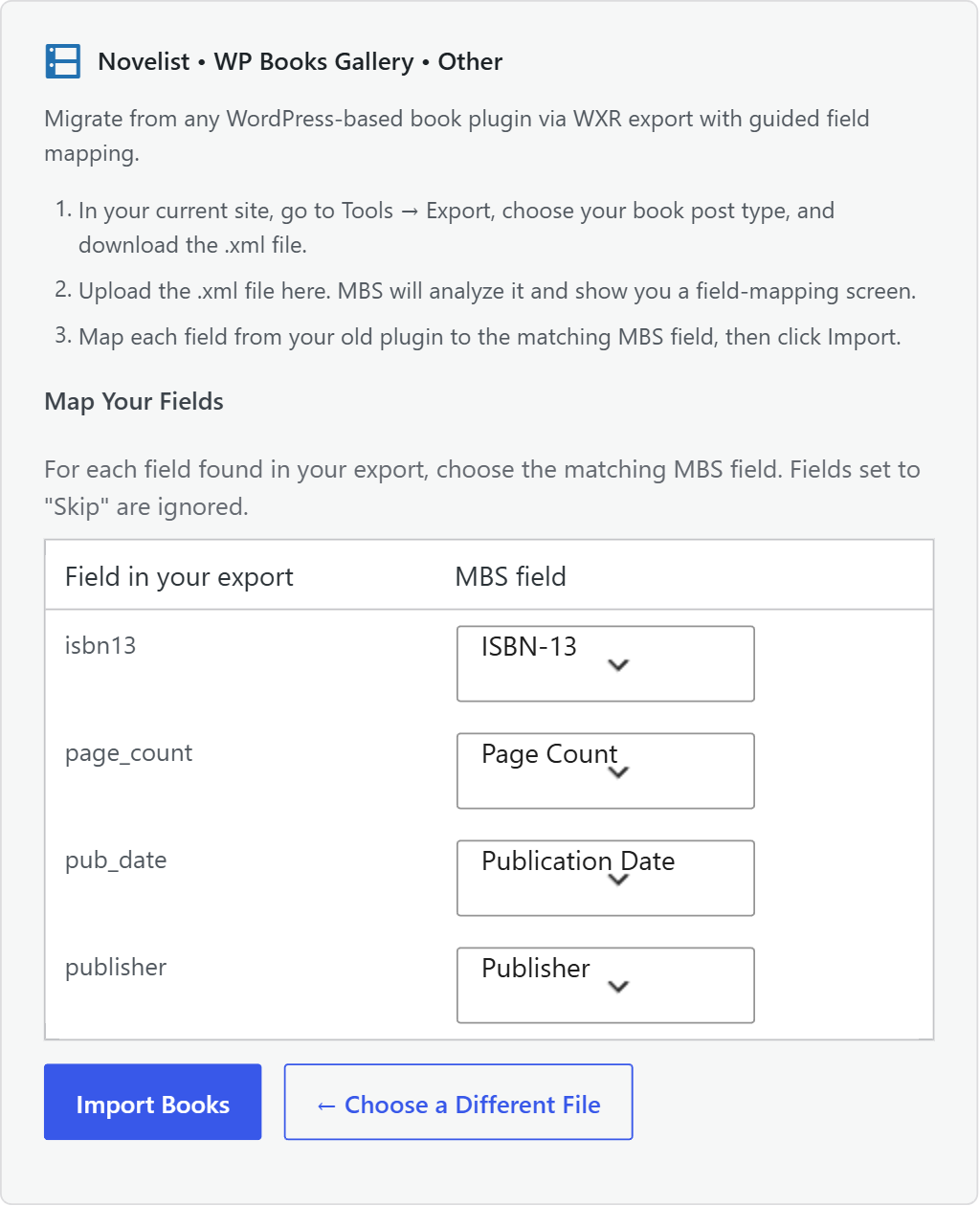 Novelist • WP Books Gallery • Other

Migrate from any WordPress-based book plugin via WXR export with guided field mapping.

1. In your current site, go to Tools → Export, choose your book post type, and download the .xml file.
2. Upload the .xml file here. MBS will analyze it and show you a field-mapping screen.
3. Map each field from your old plugin to the matching MBS field, then click Import.

Map Your Fields

For each field found in your export, choose the matching MBS field. Fields set to "Skip" are ignored.

| Field in your export | MBS field |
|---|---|
| isbn13 | ISBN-13 |
| page_count | Page Count |
| pub_date | Publication Date |
| publisher | Publisher |

Import Books

← Choose a Different File